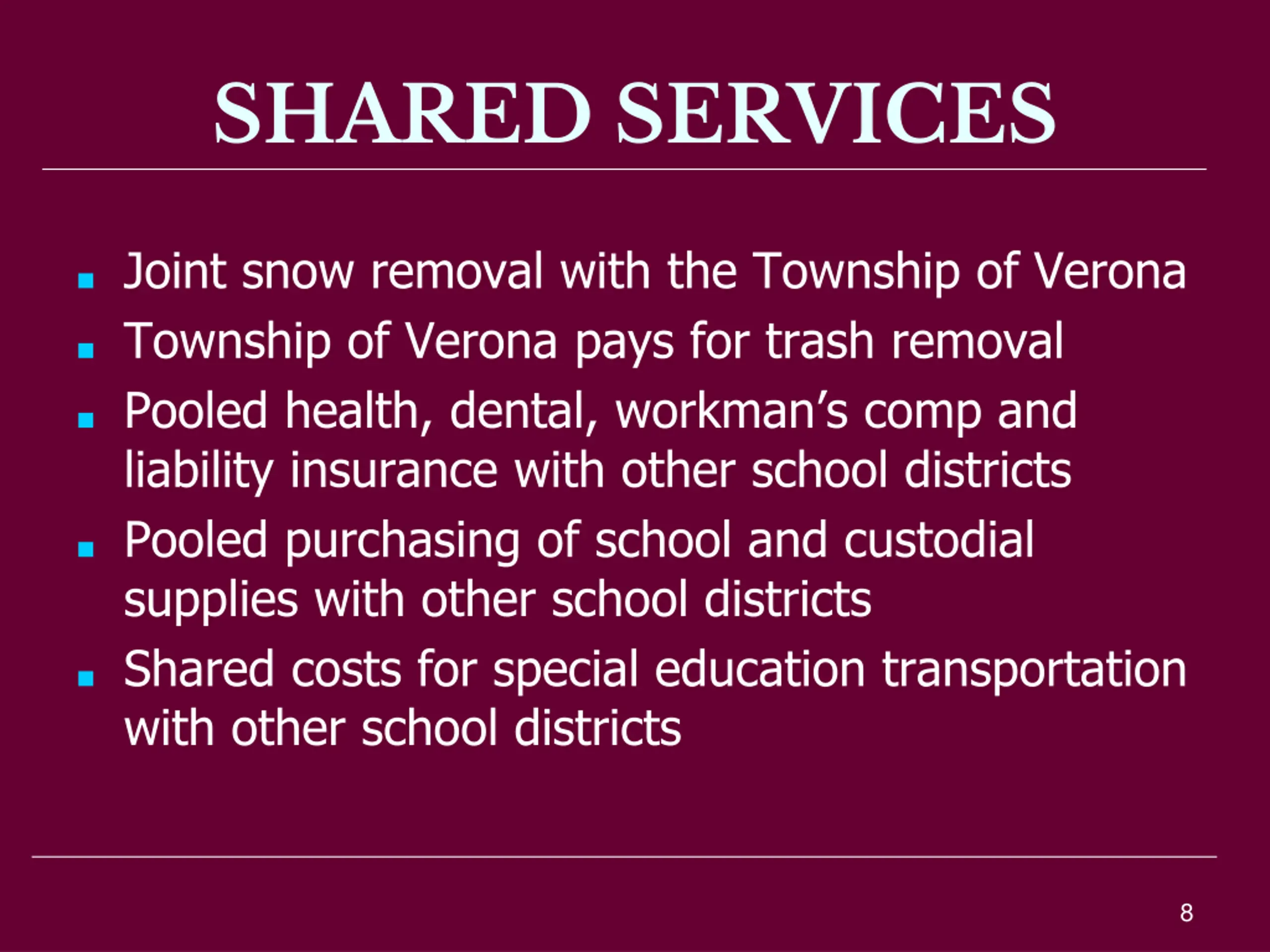 SHARED SERVICES

- Joint snow removal with the Township of Verona
- Township of Verona pays for trash removal
- Pooled health, dental, workman's comp and liability insurance with other school districts
- Pooled purchasing of school and custodial supplies with other school districts
- Shared costs for special education transportation with other school districts

8